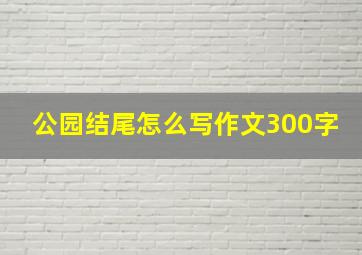 公园结尾怎么写作文300字